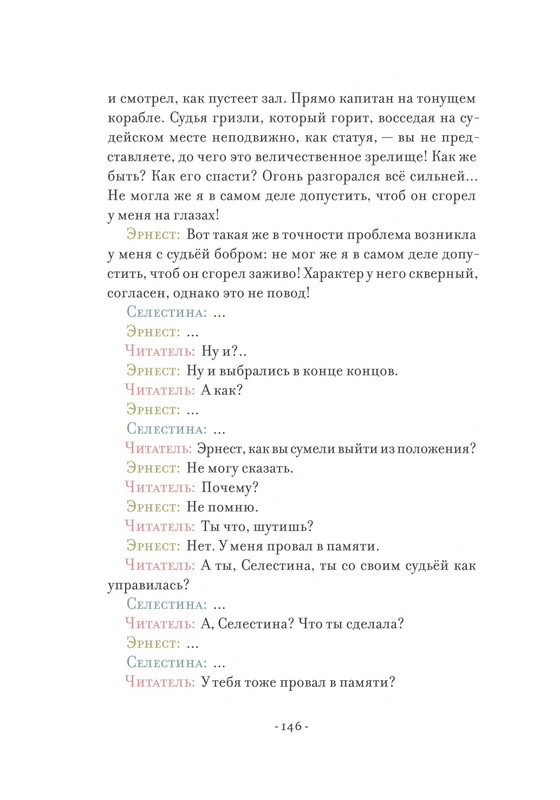 и смотрел, как пустеет зал. Прямо капитан на тонущем корабле. Судья гризли, который горит, восседая на судейском месте неподвижно, как статуя, — вы не представляете, до чего это величественное зрелище! Как же быть? Как его спасти? Огонь разгорался всё сильней... Не могла же я в самом деле допустить, чтоб он сгорел у меня на глазах!

Эрнест: Вот такая же в точности проблема возникла у меня с судьёй бобром: не мог же я в самом деле допустить, чтоб он сгорел заживо! Характер у него скверный, согласен, однако это не повод!

Селестина: ...

Эрнест: ...

Читатель: Ну и?..

Эрнест: Ну и выбрались в конце концов.

Читатель: А как?

Эрнест: ...

Селестина: ...

Читатель: Эрнест, как вы сумели выйти из положения?

Эрнест: Не могу сказать.

Читатель: Почему?

Эрнест: Не помню.

Читатель: Ты что, шутишь?

Эрнест: Нет. У меня провал в памяти.

Читатель: А ты, Селестина, ты со своим судьёй как управилась?

Селестина: ...

Читатель: А, Селестина? Что ты сделала?

Эрнест: ...

Селестина: ...

Читатель: У тебя тоже провал в памяти?

- 146 -